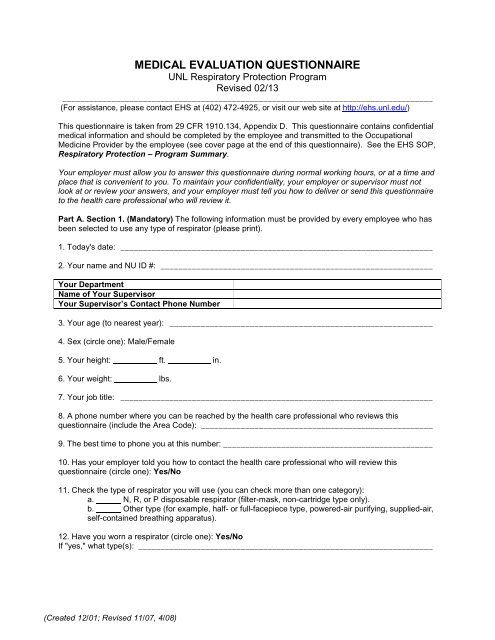 MEDICAL EVALUATION QUESTIONNAIRE
UNL Respiratory Protection Program
Revised 02/13

(For assistance, please contact EHS at (402) 472-4925, or visit our web site at http://ehs.unl.edu/)

This questionnaire is taken from 29 CFR 1910.134, Appendix D. This questionnaire contains confidential medical information and should be completed by the employee and transmitted to the Occupational Medicine Provider by the employee (see cover page at the end of this questionnaire). See the EHS SOP, Respiratory Protection – Program Summary.

Your employer must allow you to answer this questionnaire during normal working hours, or at a time and place that is convenient to you. To maintain your confidentiality, your employer or supervisor must not look at or review your answers, and your employer must tell you how to deliver or send this questionnaire to the health care professional who will review it.

Part A. Section 1. (Mandatory) The following information must be provided by every employee who has been selected to use any type of respirator (please print).

1. Today's date: ___

2. Your name and NU ID #: ___

| Your Department | |
|---|---|
| Name of Your Supervisor | |
| Your Supervisor's Contact Phone Number | |

3. Your age (to nearest year): ___

4. Sex (circle one): Male/Female

5. Your height: ___ ft. ___ in.

6. Your weight: ___ lbs.

7. Your job title: ___

8. A phone number where you can be reached by the health care professional who reviews this questionnaire (include the Area Code): ___

9. The best time to phone you at this number: ___

10. Has your employer told you how to contact the health care professional who will review this questionnaire (circle one): Yes/No

11. Check the type of respirator you will use (you can check more than one category):
a. ___ N, R, or P disposable respirator (filter-mask, non-cartridge type only).
b. ___ Other type (for example, half- or full-facepiece type, powered-air purifying, supplied-air, self-contained breathing apparatus).

12. Have you worn a respirator (circle one): Yes/No
If "yes," what type(s): ___

(Created 12/01; Revised 11/07, 4/08)